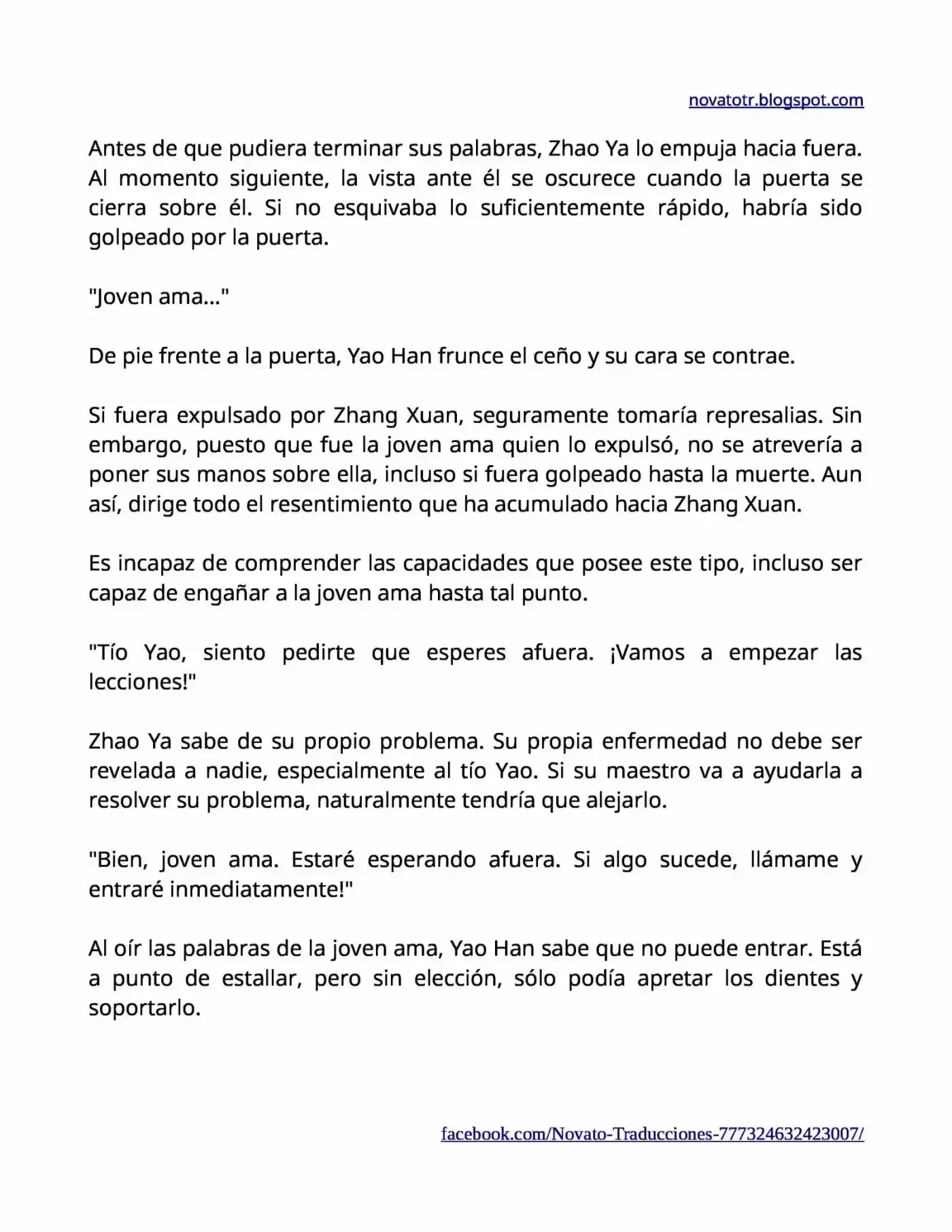 novatotr.blogspot.com

Antes de que pudiera terminar sus palabras, Zhao Ya lo empuja hacia fuera. Al momento siguiente, la vista ante él se oscurece cuando la puerta se cierra sobre él. Si no esquivaba lo suficientemente rápido, habría sido golpeado por la puerta.

"Joven ama..."

De pie frente a la puerta, Yao Han frunce el ceño y su cara se contrae.

Si fuera expulsado por Zhang Xuan, seguramente tomaría represalias. Sin embargo, puesto que fue la joven ama quien lo expulsó, no se atrevería a poner sus manos sobre ella, incluso si fuera golpeado hasta la muerte. Aun así, dirige todo el resentimiento que ha acumulado hacia Zhang Xuan.

Es incapaz de comprender las capacidades que posee este tipo, incluso ser capaz de engañar a la joven ama hasta tal punto.

"Tío Yao, siento pedirte que esperes afuera. ¡Vamos a empezar las lecciones!"

Zhao Ya sabe de su propio problema. Su propia enfermedad no debe ser revelada a nadie, especialmente al tío Yao. Si su maestro va a ayudarla a resolver su problema, naturalmente tendría que alejarlo.

"Bien, joven ama. Estaré esperando afuera. Si algo sucede, llámame y entraré inmediatamente!"

Al oír las palabras de la joven ama, Yao Han sabe que no puede entrar. Está a punto de estallar, pero sin elección, sólo podía apretar los dientes y soportarlo.

facebook.com/Novato-Traducciones-777324632423007/